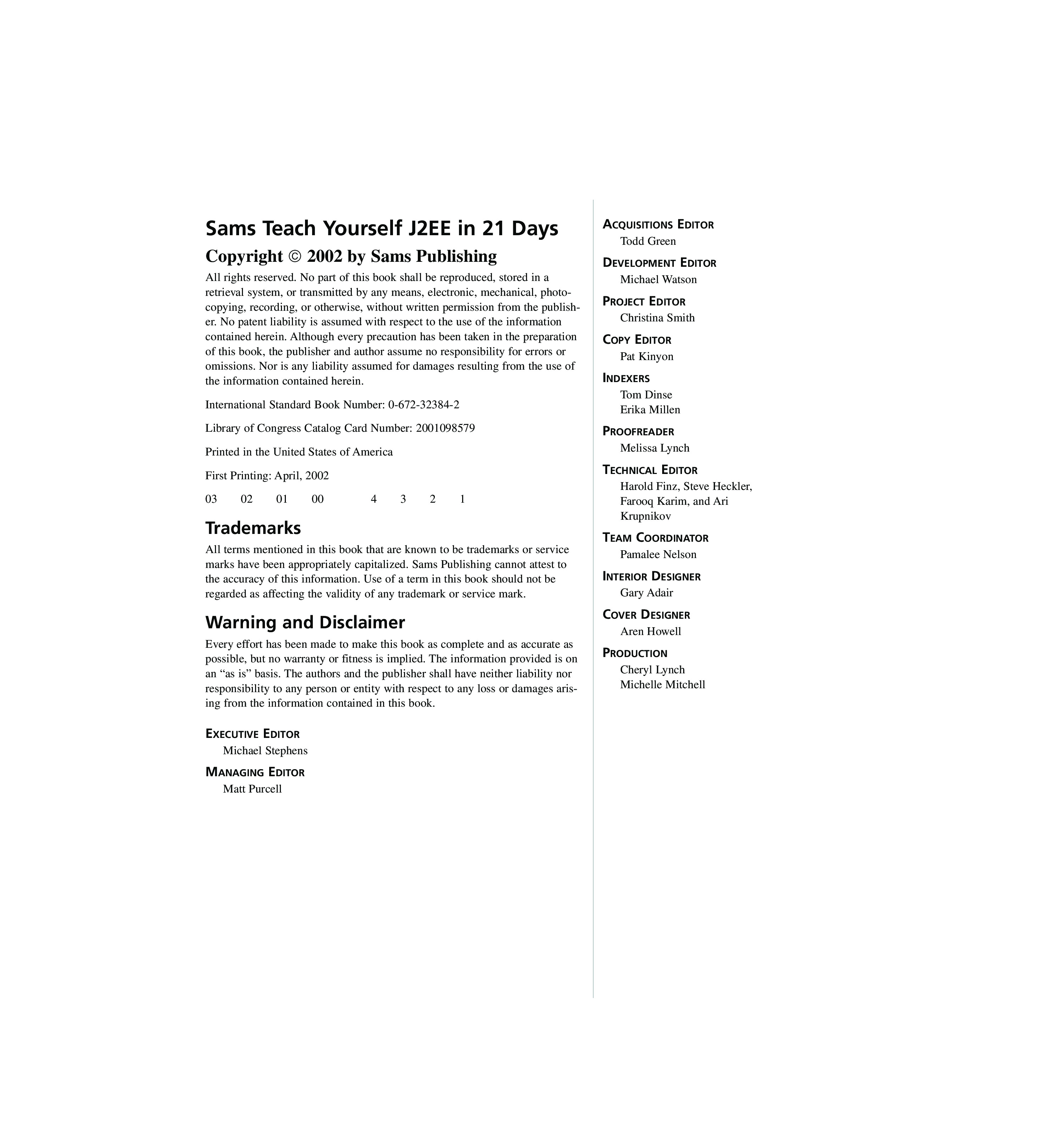 Sams Teach Yourself J2EE in 21 Days

Copyright © 2002 by Sams Publishing

All rights reserved. No part of this book shall be reproduced, stored in a retrieval system, or transmitted by any means, electronic, mechanical, photocopying, recording, or otherwise, without written permission from the publisher. No patent liability is assumed with respect to the use of the information contained herein. Although every precaution has been taken in the preparation of this book, the publisher and author assume no responsibility for errors or omissions. Nor is any liability assumed for damages resulting from the use of the information contained herein.

International Standard Book Number: 0-672-32384-2

Library of Congress Catalog Card Number: 2001098579

Printed in the United States of America

First Printing: April, 2002

03 02 01 00 4 3 2 1

Trademarks

All terms mentioned in this book that are known to be trademarks or service marks have been appropriately capitalized. Sams Publishing cannot attest to the accuracy of this information. Use of a term in this book should not be regarded as affecting the validity of any trademark or service mark.

Warning and Disclaimer

Every effort has been made to make this book as complete and as accurate as possible, but no warranty or fitness is implied. The information provided is on an “as is” basis. The authors and the publisher shall have neither liability nor responsibility to any person or entity with respect to any loss or damages arising from the information contained in this book.

EXECUTIVE EDITOR
Michael Stephens

MANAGING EDITOR
Matt Purcell

ACQUISITIONS EDITOR
Todd Green

DEVELOPMENT EDITOR
Michael Watson

PROJECT EDITOR
Christina Smith

COPY EDITOR
Pat Kinyon

INDEXERS
Tom Dinse
Erika Millen

PROOFREADER
Melissa Lynch

TECHNICAL EDITOR
Harold Finz, Steve Heckler, Farooq Karim, and Ari Krupnikov

TEAM COORDINATOR
Pamalee Nelson

INTERIOR DESIGNER
Gary Adair

COVER DESIGNER
Aren Howell

PRODUCTION
Cheryl Lynch
Michelle Mitchell